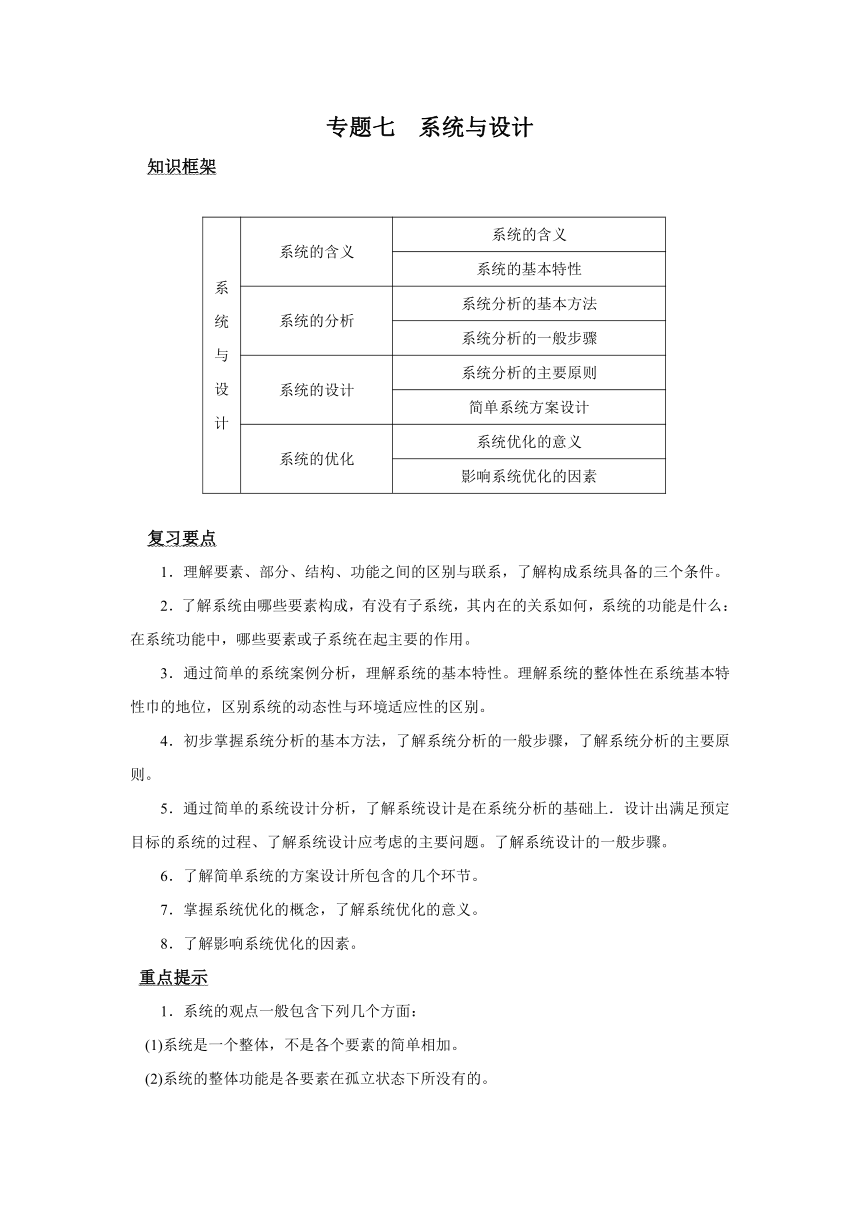 专题七　系统与设计

知识框架

| 系统与设计 | 系统的含义 | 系统的含义 |
|---|---|---|
| | | 系统的基本特性 |
| | 系统的分析 | 系统分析的基本方法 |
| | | 系统分析的一般步骤 |
| | 系统的设计 | 系统分析的主要原则 |
| | | 简单系统方案设计 |
| | 系统的优化 | 系统优化的意义 |
| | | 影响系统优化的因素 |

复习要点

1．理解要素、部分、结构、功能之间的区别与联系，了解构成系统具备的三个条件。

2．了解系统由哪些要素构成，有没有子系统，其内在的关系如何，系统的功能是什么：在系统功能中，哪些要素或子系统在起主要的作用。

3．通过简单的系统案例分析，理解系统的基本特性。理解系统的整体性在系统基本特性巾的地位，区别系统的动态性与环境适应性的区别。

4．初步掌握系统分析的基本方法，了解系统分析的一般步骤，了解系统分析的主要原则。

5．通过简单的系统设计分析，了解系统设计是在系统分析的基础上．设计出满足预定目标的系统的过程、了解系统设计应考虑的主要问题。了解系统设计的一般步骤。

6．了解简单系统的方案设计所包含的几个环节。

7．掌握系统优化的概念，了解系统优化的意义。

8．了解影响系统优化的因素。

重点提示

1．系统的观点一般包含下列几个方面：

(1)系统是一个整体，不是各个要素的简单相加。

(2)系统的整体功能是各要素在孤立状态下所没有的。